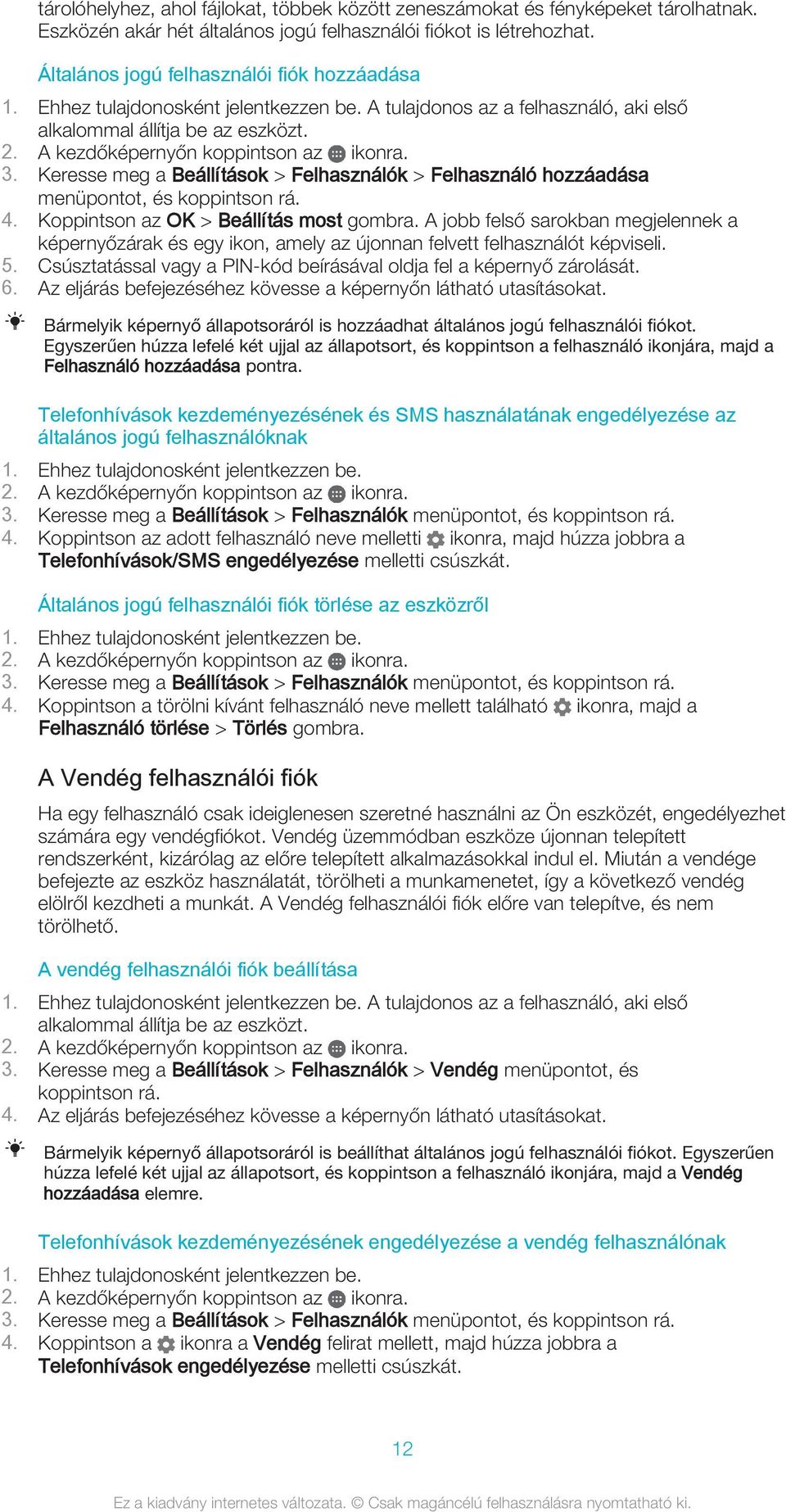 tárolóhelyhez, ahol fájlokat, többek között zeneszámokat és fényképeket tárolhatnak. Eszközén akár hét általános jogú felhasználói fiókot is létrehozhat.

Általános jogú felhasználói fiók hozzáadása

1. Ehhez tulajdonosként jelentkezzen be. A tulajdonos az a felhasználó, aki első alkalommal állítja be az eszközt.
2. A kezdőképernyőn koppintson az ikonra.
3. Keresse meg a Beállítások > Felhasználók > Felhasználó hozzáadása menüpontot, és koppintson rá.
4. Koppintson az OK > Beállítás most gombra. A jobb felső sarokban megjelennek a képernyőzárak és egy ikon, amely az újonnan felvett felhasználót képviseli.
5. Csúsztatással vagy a PIN-kód beírásával oldja fel a képernyő zárolását.
6. Az eljárás befejezéséhez kövesse a képernyőn látható utasításokat.

Bármelyik képernyő állapotsoráról is hozzáadhat általános jogú felhasználói fiókot. Egyszerűen húzza lefelé két ujjal az állapotsort, és koppintson a felhasználó ikonjára, majd a Felhasználó hozzáadása pontra.

Telefonhívások kezdeményezésének és SMS használatának engedélyezése az általános jogú felhasználóknak

1. Ehhez tulajdonosként jelentkezzen be.
2. A kezdőképernyőn koppintson az ikonra.
3. Keresse meg a Beállítások > Felhasználók menüpontot, és koppintson rá.
4. Koppintson az adott felhasználó neve melletti ikonra, majd húzza jobbra a Telefonhívások/SMS engedélyezése melletti csúszkát.

Általános jogú felhasználói fiók törlése az eszközről

1. Ehhez tulajdonosként jelentkezzen be.
2. A kezdőképernyőn koppintson az ikonra.
3. Keresse meg a Beállítások > Felhasználók menüpontot, és koppintson rá.
4. Koppintson a törölni kívánt felhasználó neve mellett található ikonra, majd a Felhasználó törlése > Törlés gombra.

A Vendég felhasználói fiók

Ha egy felhasználó csak ideiglenesen szeretné használni az Ön eszközét, engedélyezhet számára egy vendégfiókot. Vendég üzemmódban eszköze újonnan telepített rendszerként, kizárólag az előre telepített alkalmazásokkal indul el. Miután a vendége befejezte az eszköz használatát, törölheti a munkamenetet, így a következő vendég elölről kezdheti a munkát. A Vendég felhasználói fiók előre van telepítve, és nem törölhető.

A vendég felhasználói fiók beállítása

1. Ehhez tulajdonosként jelentkezzen be. A tulajdonos az a felhasználó, aki első alkalommal állítja be az eszközt.
2. A kezdőképernyőn koppintson az ikonra.
3. Keresse meg a Beállítások > Felhasználók > Vendég menüpontot, és koppintson rá.
4. Az eljárás befejezéséhez kövesse a képernyőn látható utasításokat.

Bármelyik képernyő állapotsoráról is beállíthat általános jogú felhasználói fiókot. Egyszerűen húzza lefelé két ujjal az állapotsort, és koppintson a felhasználó ikonjára, majd a Vendég hozzáadása elemre.

Telefonhívások kezdeményezésének engedélyezése a vendég felhasználónak

1. Ehhez tulajdonosként jelentkezzen be.
2. A kezdőképernyőn koppintson az ikonra.
3. Keresse meg a Beállítások > Felhasználók menüpontot, és koppintson rá.
4. Koppintson a ikonra a Vendég felirat mellett, majd húzza jobbra a Telefonhívások engedélyezése melletti csúszkát.

12

Ez a kiadvány internetes változata. © Csak magáncélú felhasználásra nyomtatható ki.